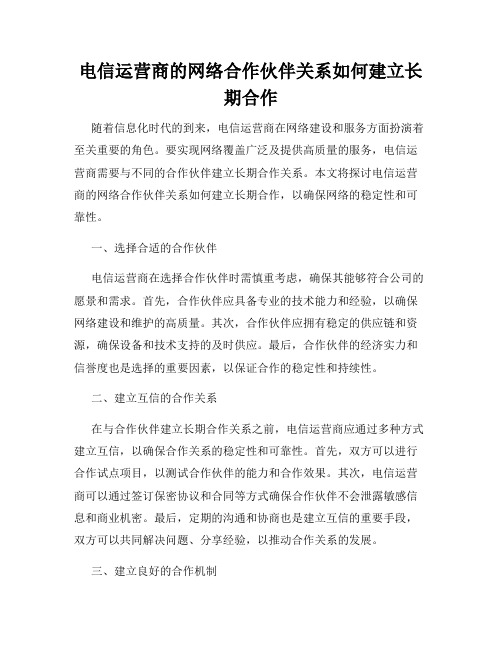 电信运营商的网络合作伙伴关系如何建立长期合作

随着信息化时代的到来，电信运营商在网络建设和服务方面扮演着至关重要的角色。要实现网络覆盖广泛及提供高质量的服务，电信运营商需要与不同的合作伙伴建立长期合作关系。本文将探讨电信运营商的网络合作伙伴关系如何建立长期合作，以确保网络的稳定性和可靠性。

一、选择合适的合作伙伴

电信运营商在选择合作伙伴时需慎重考虑，确保其能够符合公司的愿景和需求。首先，合作伙伴应具备专业的技术能力和经验，以确保网络建设和维护的高质量。其次，合作伙伴应拥有稳定的供应链和资源，确保设备和技术支持的及时供应。最后，合作伙伴的经济实力和信誉度也是选择的重要因素，以保证合作的稳定性和持续性。

二、建立互信的合作关系

在与合作伙伴建立长期合作关系之前，电信运营商应通过多种方式建立互信，以确保合作关系的稳定性和可靠性。首先，双方可以进行合作试点项目，以测试合作伙伴的能力和合作效果。其次，电信运营商可以通过签订保密协议和合同等方式确保合作伙伴不会泄露敏感信息和商业机密。最后，定期的沟通和协商也是建立互信的重要手段，双方可以共同解决问题、分享经验，以推动合作关系的发展。

三、建立良好的合作机制